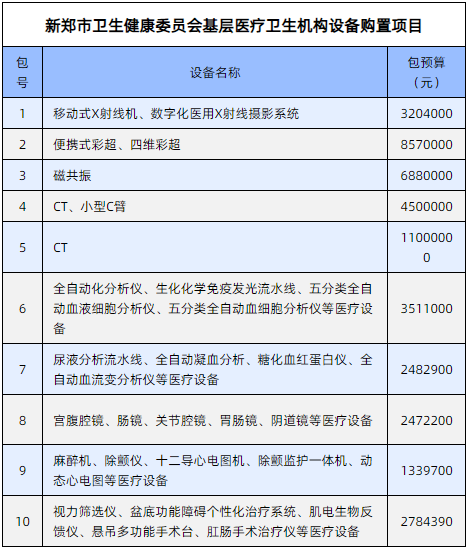 新郑市卫生健康委员会基层医疗卫生机构设备购置项目

| 包号 | 设备名称 | 包预算（元） |
|---|---|---|
| 1 | 移动式X射线机、数字化医用X射线摄影系统 | 3204000 |
| 2 | 便携式彩超、四维彩超 | 8570000 |
| 3 | 磁共振 | 6880000 |
| 4 | CT、小型C臂 | 4500000 |
| 5 | CT | 11000000 |
| 6 | 全自动化分析仪、生化化学免疫发光流水线、五分类全自动血液细胞分析仪、五分类全自动血细胞分析仪等医疗设备 | 3511000 |
| 7 | 尿液分析流水线、全自动凝血分析、糖化血红蛋白仪、全自动血流变分析仪等医疗设备 | 2482900 |
| 8 | 宫腹腔镜、肠镜、关节腔镜、胃肠镜、阴道镜等医疗设备 | 2472200 |
| 9 | 麻醉机、除颤仪、十二导心电图机、除颤监护一体机、动态心电图等医疗设备 | 1339700 |
| 10 | 视力筛选仪、盆底功能障碍个性化治疗系统、肌电生物反馈仪、悬吊多功能手术台、肛肠手术治疗仪等医疗设备 | 2784390 |